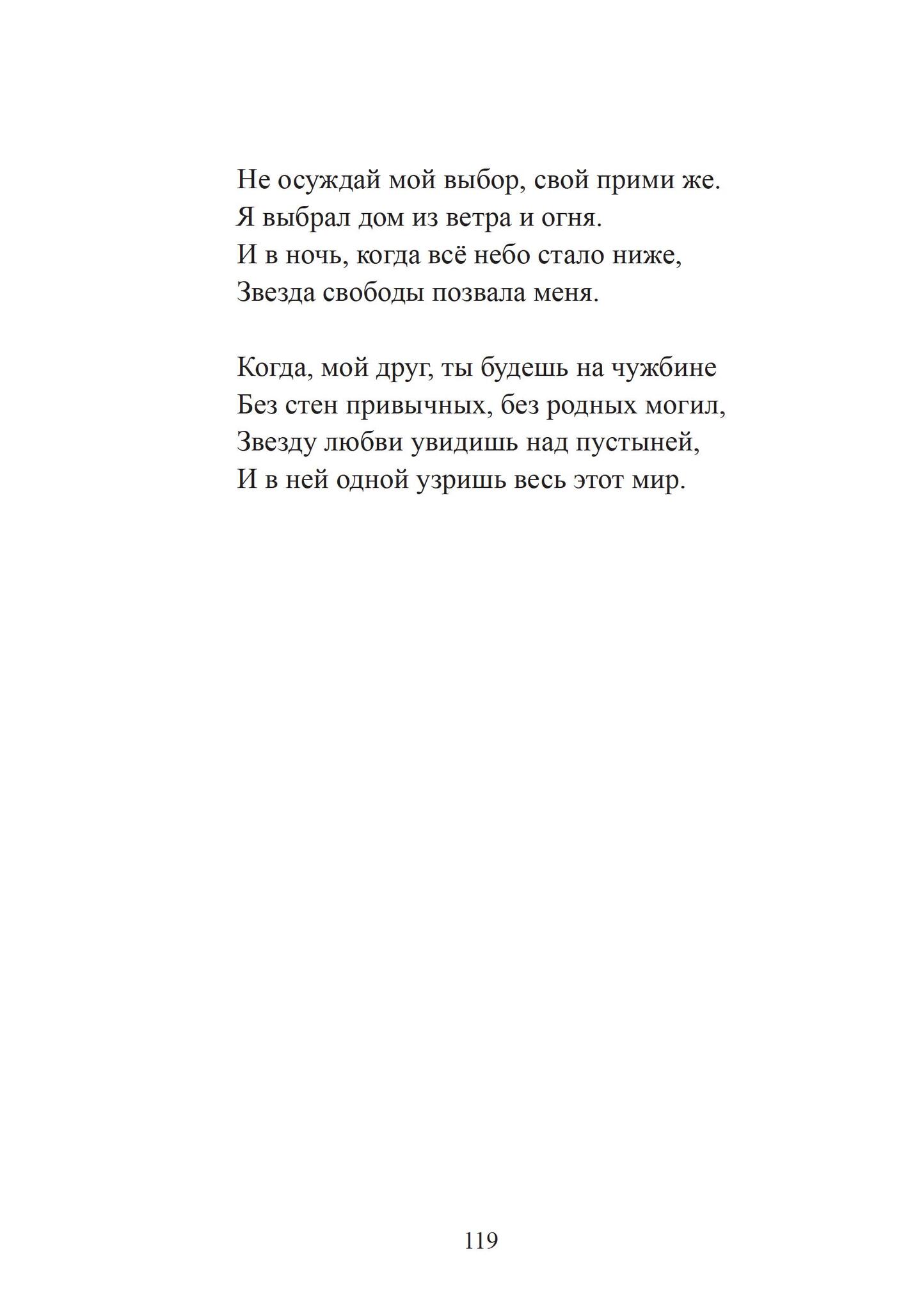 Не осуждай мой выбор, свой прими же.
Я выбрал дом из ветра и огня.
И в ночь, когда всё небо стало ниже,
Звезда свободы позвала меня.

Когда, мой друг, ты будешь на чужбине
Без стен привычных, без родных могил,
Звезду любви увидишь над пустыней,
И в ней одной узришь весь этот мир.

119